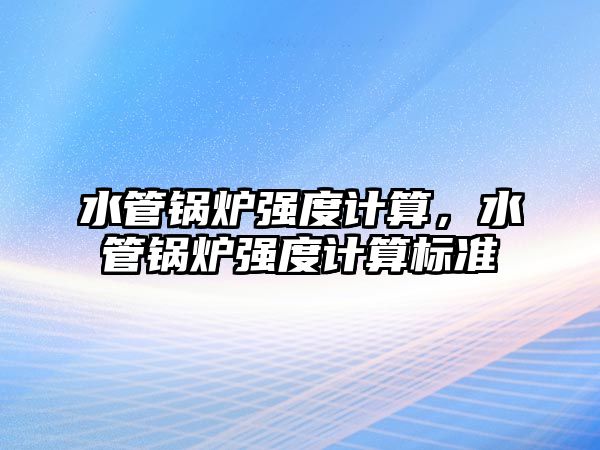 水管锅炉强度计算，水管锅炉强度计算标准